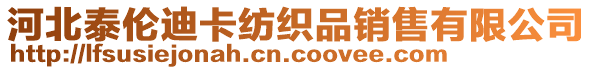 河北泰伦迪卡纺织品销售有限公司
http://lfsusiejonah.cn.coovee.com